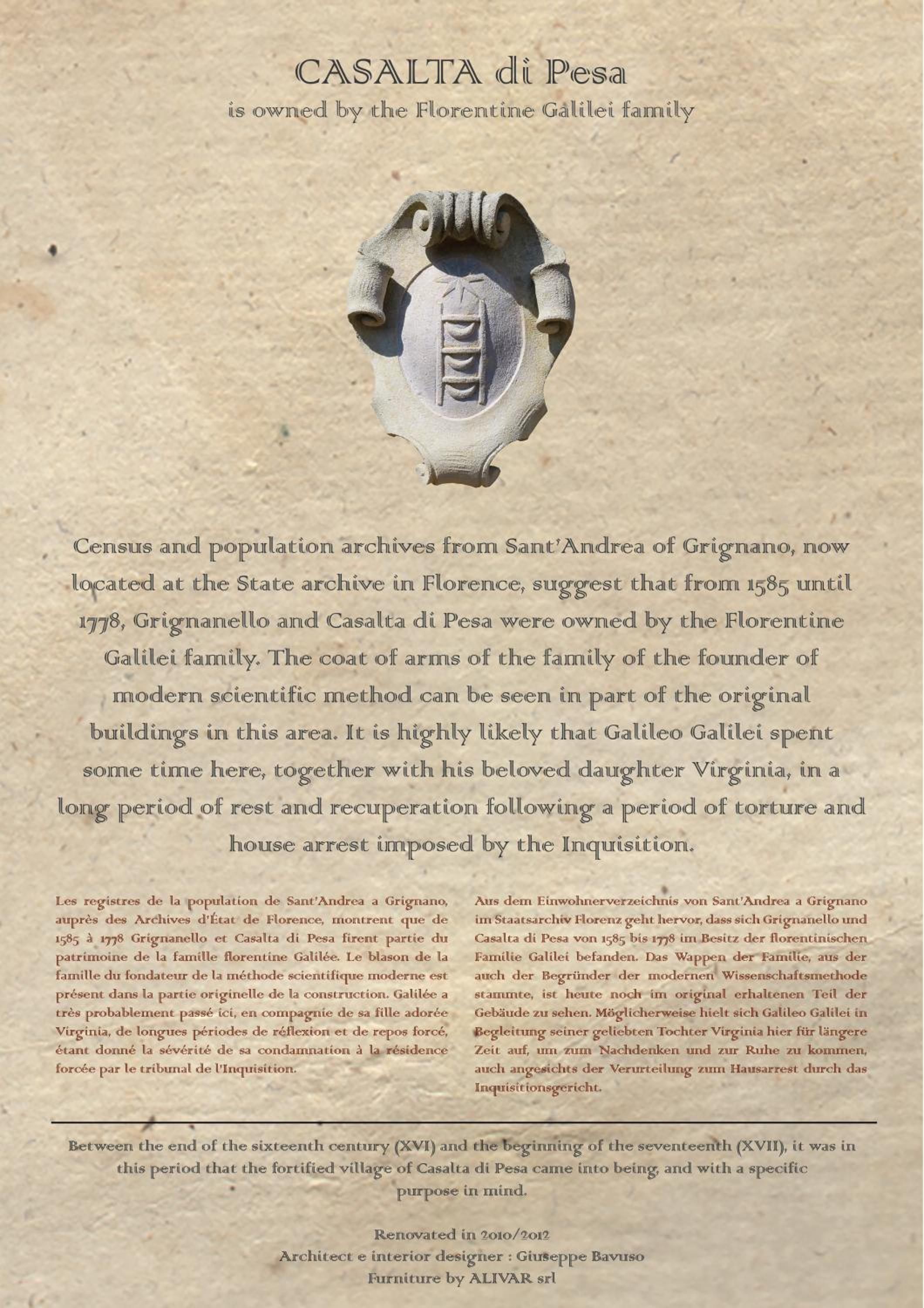 CASALTA di Pesa
is owned by the Florentine Galilei family

Census and population archives from Sant'Andrea of Grignano, now located at the State archive in Florence, suggest that from 1585 until 1778, Grignanello and Casalta di Pesa were owned by the Florentine Galilei family. The coat of arms of the family of the founder of modern scientific method can be seen in part of the original buildings in this area. It is highly likely that Galileo Galilei spent some time here, together with his beloved daughter Virginia, in a long period of rest and recuperation following a period of torture and house arrest imposed by the Inquisition.

Les registres de la population de Sant'Andrea a Grignano, auprès des Archives d'État de Florence, montrent que de 1585 à 1778 Grignanello et Casalta di Pesa firent partie du patrimoine de la famille florentine Galilée. Le blason de la famille du fondateur de la méthode scientifique moderne est présent dans la partie originelle de la construction. Galilée a très probablement passé ici, en compagnie de sa fille adorée Virginia, de longues périodes de réflexion et de repos forcé, étant donné la sévérité de sa condamnation à la résidence forcée par le tribunal de l'Inquisition.

Aus dem Einwohnerverzeichnis von Sant'Andrea a Grignano im Staatsarchiv Florenz geht hervor, dass sich Grignanello und Casalta di Pesa von 1585 bis 1778 im Besitz der florentinischen Familie Galilei befanden. Das Wappen der Familie, aus der auch der Begründer der modernen Wissenschaftsmethode stammte, ist heute noch im original erhaltenen Teil der Gebäude zu sehen. Möglicherweise hielt sich Galileo Galilei in Begleitung seiner geliebten Tochter Virginia hier für längere Zeit auf, um zum Nachdenken und zur Ruhe zu kommen, auch angesichts der Verurteilung zum Hausarrest durch das Inquisitionsgericht.

Between the end of the sixteenth century (XVI) and the beginning of the seventeenth (XVII), it was in this period that the fortified village of Casalta di Pesa came into being, and with a specific purpose in mind.

Renovated in 2010/2012
Architect e interior designer : Giuseppe Bavuso
Furniture by ALIVAR srl